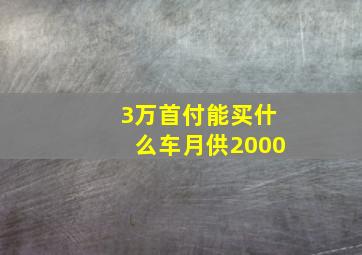 3万首付能买什么车月供2000